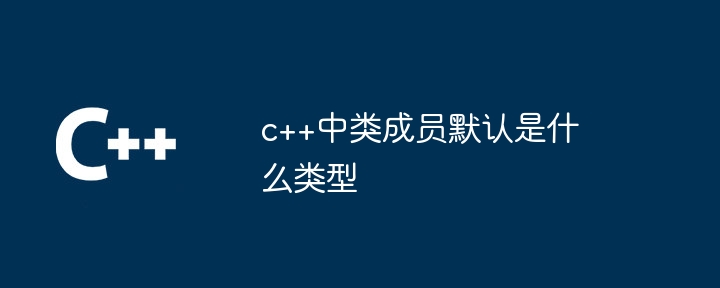 C++

c++中类成员默认是什么类型